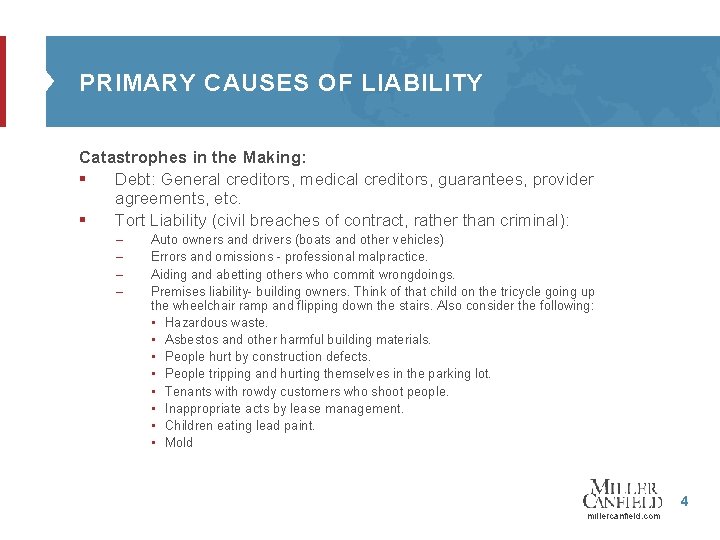 PRIMARY CAUSES OF LIABILITY

Catastrophes in the Making:

▪ Debt: General creditors, medical creditors, guarantees, provider agreements, etc.

▪ Tort Liability (civil breaches of contract, rather than criminal):

– Auto owners and drivers (boats and other vehicles)

– Errors and omissions - professional malpractice.

– Aiding and abetting others who commit wrongdoings.

– Premises liability- building owners. Think of that child on the tricycle going up the wheelchair ramp and flipping down the stairs. Also consider the following:

• Hazardous waste.

• Asbestos and other harmful building materials.

• People hurt by construction defects.

• People tripping and hurting themselves in the parking lot.

• Tenants with rowdy customers who shoot people.

• Inappropriate acts by lease management.

• Children eating lead paint.

• Mold

MILLER CANFIELD
millercanfield.com

4